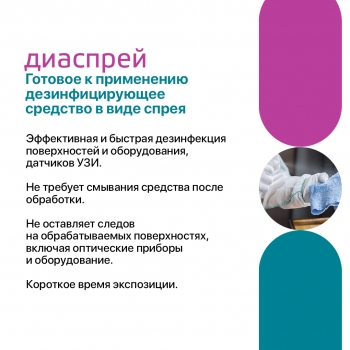 диаспрей
Готовое к применению дезинфицирующее средство в виде спрея

Эффективная и быстрая дезинфекция поверхностей и оборудования, датчиков УЗИ.

Не требует смывания средства после обработки.

Не оставляет следов на обрабатываемых поверхностях, включая оптические приборы и оборудование.

Короткое время экспозиции.